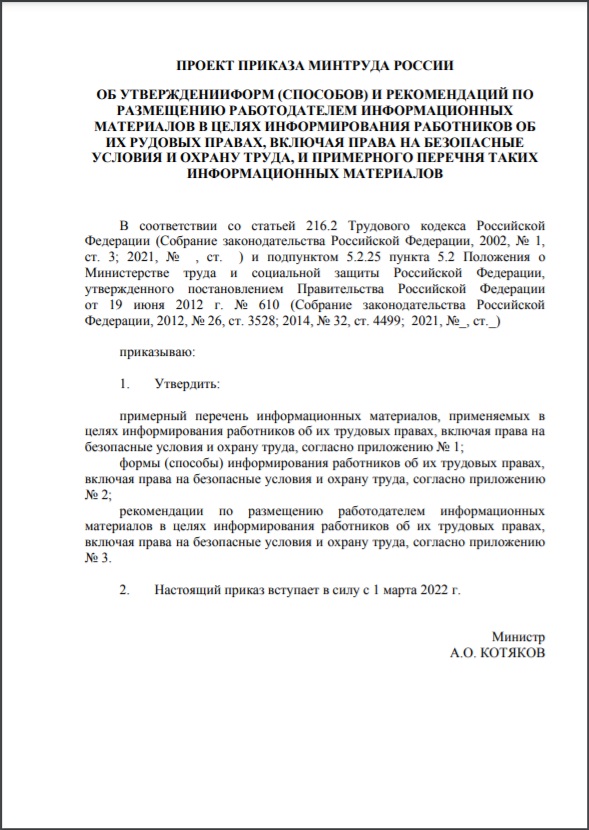 ПРОЕКТ ПРИКАЗА МИНТРУДА РОССИИ

ОБ УТВЕРЖДЕНИИФОРМ (СПОСОБОВ) И РЕКОМЕНДАЦИЙ ПО РАЗМЕЩЕНИЮ РАБОТОДАТЕЛЕМ ИНФОРМАЦИОННЫХ МАТЕРИАЛОВ В ЦЕЛЯХ ИНФОРМИРОВАНИЯ РАБОТНИКОВ ОБ ИХ РУДОВЫХ ПРАВАХ, ВКЛЮЧАЯ ПРАВА НА БЕЗОПАСНЫЕ УСЛОВИЯ И ОХРАНУ ТРУДА, И ПРИМЕРНОГО ПЕРЕЧНЯ ТАКИХ ИНФОРМАЦИОННЫХ МАТЕРИАЛОВ

В соответствии со статьей 216.2 Трудового кодекса Российской Федерации (Собрание законодательства Российской Федерации, 2002, № 1, ст. 3; 2021, № , ст. ) и подпунктом 5.2.25 пункта 5.2 Положения о Министерстве труда и социальной защиты Российской Федерации, утвержденного постановлением Правительства Российской Федерации от 19 июня 2012 г. № 610 (Собрание законодательства Российской Федерации, 2012, № 26, ст. 3528; 2014, № 32, ст. 4499; 2021, №_, ст._)

приказываю:

1. Утвердить:

примерный перечень информационных материалов, применяемых в целях информирования работников об их трудовых правах, включая права на безопасные условия и охрану труда, согласно приложению № 1;

формы (способы) информирования работников об их трудовых правах, включая права на безопасные условия и охрану труда, согласно приложению № 2;

рекомендации по размещению работодателем информационных материалов в целях информирования работников об их трудовых правах, включая права на безопасные условия и охрану труда, согласно приложению № 3.

2. Настоящий приказ вступает в силу с 1 марта 2022 г.

Министр
А.О. КОТЯКОВ